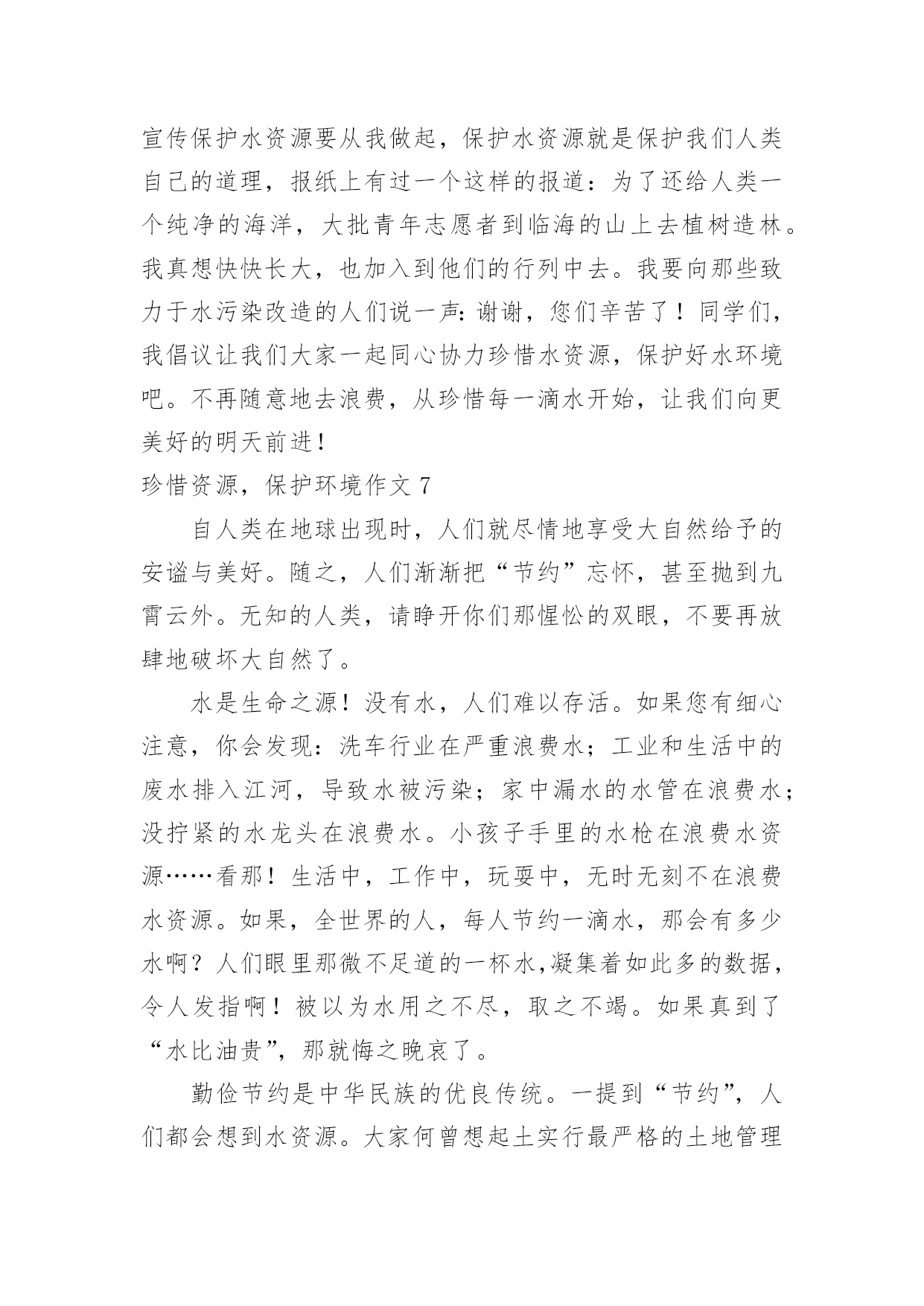 宣传保护水资源要从我做起，保护水资源就是保护我们人类自己的道理，报纸上有过一个这样的报道：为了还给人类一个纯净的海洋，大批青年志愿者到临海的山上去植树造林。我真想快快长大，也加入到他们的行列中去。我要向那些致力于水污染改造的人们说一声：谢谢，您们辛苦了！同学们，我倡议让我们大家一起同心协力珍惜水资源，保护好水环境吧。不再随意地去浪费，从珍惜每一滴水开始，让我们向更美好的明天前进！

珍惜资源，保护环境作文 7

自人类在地球出现时，人们就尽情地享受大自然给予的安谧与美好。随之，人们渐渐把“节约”忘怀，甚至抛到九霄云外。无知的人类，请睁开你们那惺忪的双眼，不要再放肆地破坏大自然了。

水是生命之源！没有水，人们难以存活。如果您有细心注意，你会发现：洗车行业在严重浪费水；工业和生活中的废水排入江河，导致水被污染；家中漏水的水管在浪费水；没拧紧的水龙头在浪费水。小孩子手里的水枪在浪费水资源……看那！生活中，工作中，玩耍中，无时无刻不在浪费水资源。如果，全世界的人，每人节约一滴水，那会有多少水啊？人们眼里那微不足道的一杯水，凝集着如此多的数据，令人发指啊！被以为水用之不尽，取之不竭。如果真到了“水比油贵”，那就悔之晚哀了。

勤俭节约是中华民族的优良传统。一提到“节约”，人们都会想到水资源。大家何曾想起土实行最严格的土地管理